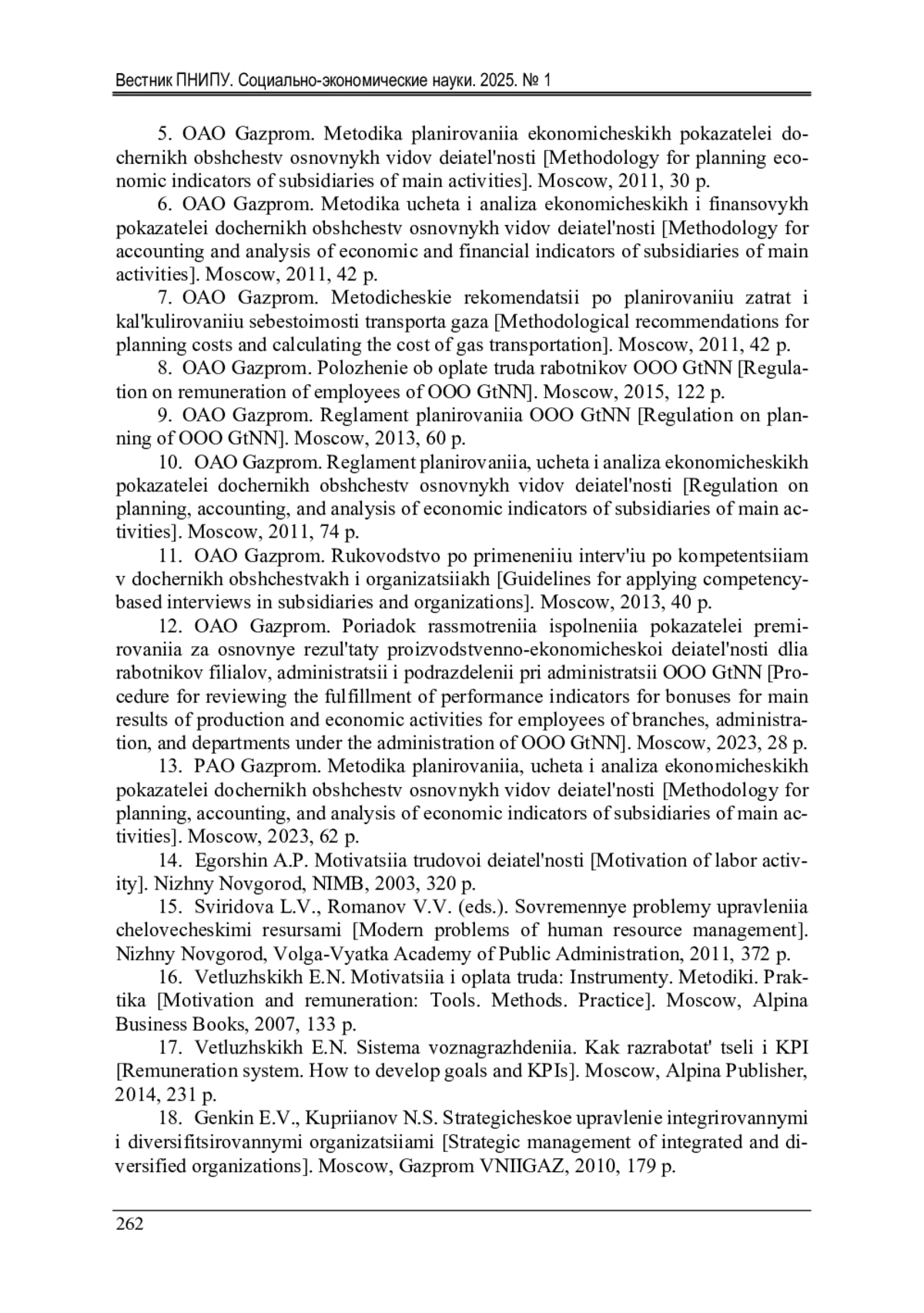 Вестник ПНИПУ. Социально-экономические науки. 2025. № 1

5. OAO Gazprom. Metodika planirovaniia ekonomicheskikh pokazatelei dochernikh obshchestv osnovnykh vidov deiatel'nosti [Methodology for planning economic indicators of subsidiaries of main activities]. Moscow, 2011, 30 p.

6. OAO Gazprom. Metodika ucheta i analiza ekonomicheskikh i finansovykh pokazatelei dochernikh obshchestv osnovnykh vidov deiatel'nosti [Methodology for accounting and analysis of economic and financial indicators of subsidiaries of main activities]. Moscow, 2011, 42 p.

7. OAO Gazprom. Metodicheskie rekomendatsii po planirovaniiu zatrat i kal'kulirovaniiu sebestoimosti transporta gaza [Methodological recommendations for planning costs and calculating the cost of gas transportation]. Moscow, 2011, 42 p.

8. OAO Gazprom. Polozhenie ob oplate truda rabotnikov OOO GtNN [Regulation on remuneration of employees of OOO GtNN]. Moscow, 2015, 122 p.

9. OAO Gazprom. Reglament planirovaniia OOO GtNN [Regulation on planning of OOO GtNN]. Moscow, 2013, 60 p.

10. OAO Gazprom. Reglament planirovaniia, ucheta i analiza ekonomicheskikh pokazatelei dochernikh obshchestv osnovnykh vidov deiatel'nosti [Regulation on planning, accounting, and analysis of economic indicators of subsidiaries of main activities]. Moscow, 2011, 74 p.

11. OAO Gazprom. Rukovodstvo po primeneniiu interv'iu po kompetentsiiam v dochernikh obshchestvakh i organizatsiiakh [Guidelines for applying competency-based interviews in subsidiaries and organizations]. Moscow, 2013, 40 p.

12. OAO Gazprom. Poriadok rassmotreniia ispolneniia pokazatelei premirovaniia za osnovnye rezul'taty proizvodstvenno-ekonomicheskoi deiatel'nosti dlia rabotnikov filialov, administratsii i podrazdelenii pri administratsii OOO GtNN [Procedure for reviewing the fulfillment of performance indicators for bonuses for main results of production and economic activities for employees of branches, administration, and departments under the administration of OOO GtNN]. Moscow, 2023, 28 p.

13. PAO Gazprom. Metodika planirovaniia, ucheta i analiza ekonomicheskikh pokazatelei dochernikh obshchestv osnovnykh vidov deiatel'nosti [Methodology for planning, accounting, and analysis of economic indicators of subsidiaries of main activities]. Moscow, 2023, 62 p.

14. Egorshin A.P. Motivatsiia trudovoi deiatel'nosti [Motivation of labor activity]. Nizhny Novgorod, NIMB, 2003, 320 p.

15. Sviridova L.V., Romanov V.V. (eds.). Sovremennye problemy upravleniia chelovecheskimi resursami [Modern problems of human resource management]. Nizhny Novgorod, Volga-Vyatka Academy of Public Administration, 2011, 372 p.

16. Vetluzhskikh E.N. Motivatsiia i oplata truda: Instrumenty. Metodiki. Praktika [Motivation and remuneration: Tools. Methods. Practice]. Moscow, Alpina Business Books, 2007, 133 p.

17. Vetluzhskikh E.N. Sistema voznagrazhdeniia. Kak razrabotat' tseli i KPI [Remuneration system. How to develop goals and KPIs]. Moscow, Alpina Publisher, 2014, 231 p.

18. Genkin E.V., Kupriianov N.S. Strategicheskoe upravlenie integrirovannymi i diversifitsirovannymi organizatsiiami [Strategic management of integrated and diversified organizations]. Moscow, Gazprom VNIIGAZ, 2010, 179 p.

262